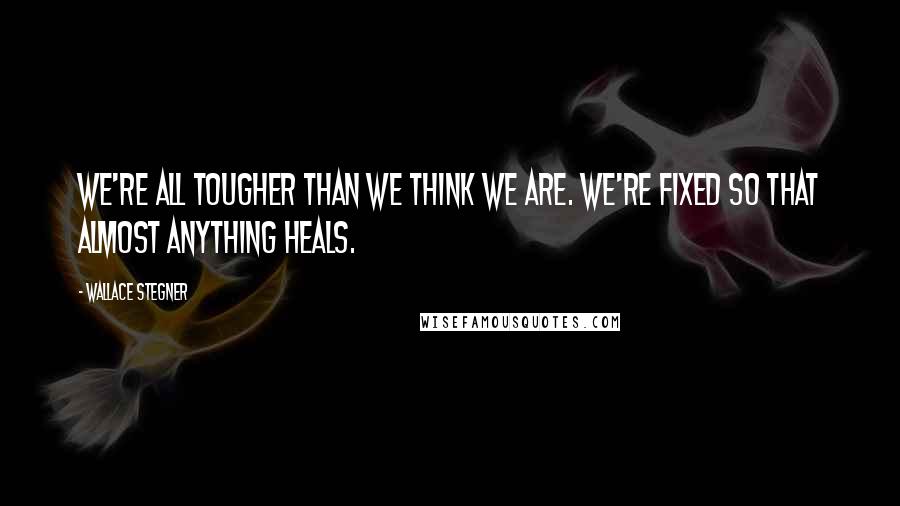 WE'RE ALL TOUGHER THAN WE THINK WE ARE. WE'RE FIXED SO THAT ALMOST ANYTHING HEALS.

- WALLACE STEGNER

WISEFAMOUSQUOTES.COM